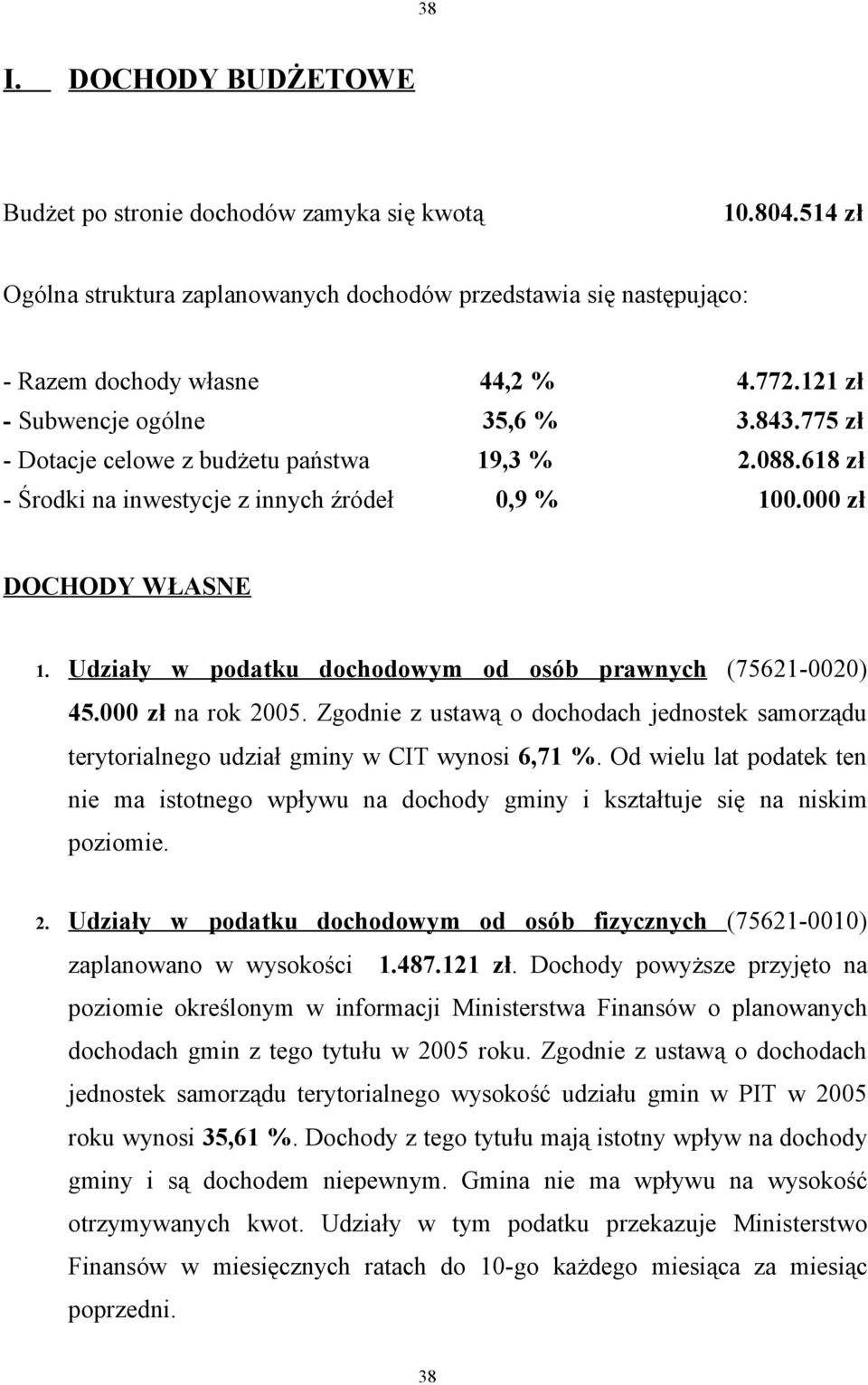 38

I. DOCHODY BUDŻETOWE

Budżet po stronie dochodów zamyka się kwotą 10.804.514 zł

Ogólna struktura zaplanowanych dochodów przedstawia się następująco:

- Razem dochody własne 44,2 % 4.772.121 zł
- Subwencje ogólne 35,6 % 3.843.775 zł
- Dotacje celowe z budżetu państwa 19,3 % 2.088.618 zł
- Środki na inwestycje z innych źródeł 0,9 % 100.000 zł

DOCHODY WŁASNE

1. Udziały w podatku dochodowym od osób prawnych (75621-0020) 45.000 zł na rok 2005. Zgodnie z ustawą o dochodach jednostek samorządu terytorialnego udział gminy w CIT wynosi 6,71 %. Od wielu lat podatek ten nie ma istotnego wpływu na dochody gminy i kształtuje się na niskim poziomie.

2. Udziały w podatku dochodowym od osób fizycznych (75621-0010) zaplanowano w wysokości 1.487.121 zł. Dochody powyższe przyjęto na poziomie określonym w informacji Ministerstwa Finansów o planowanych dochodach gmin z tego tytułu w 2005 roku. Zgodnie z ustawą o dochodach jednostek samorządu terytorialnego wysokość udziału gmin w PIT w 2005 roku wynosi 35,61 %. Dochody z tego tytułu mają istotny wpływ na dochody gminy i są dochodem niepewnym. Gmina nie ma wpływu na wysokość otrzymywanych kwot. Udziały w tym podatku przekazuje Ministerstwo Finansów w miesięcznych ratach do 10-go każdego miesiąca za miesiąc poprzedni.

38